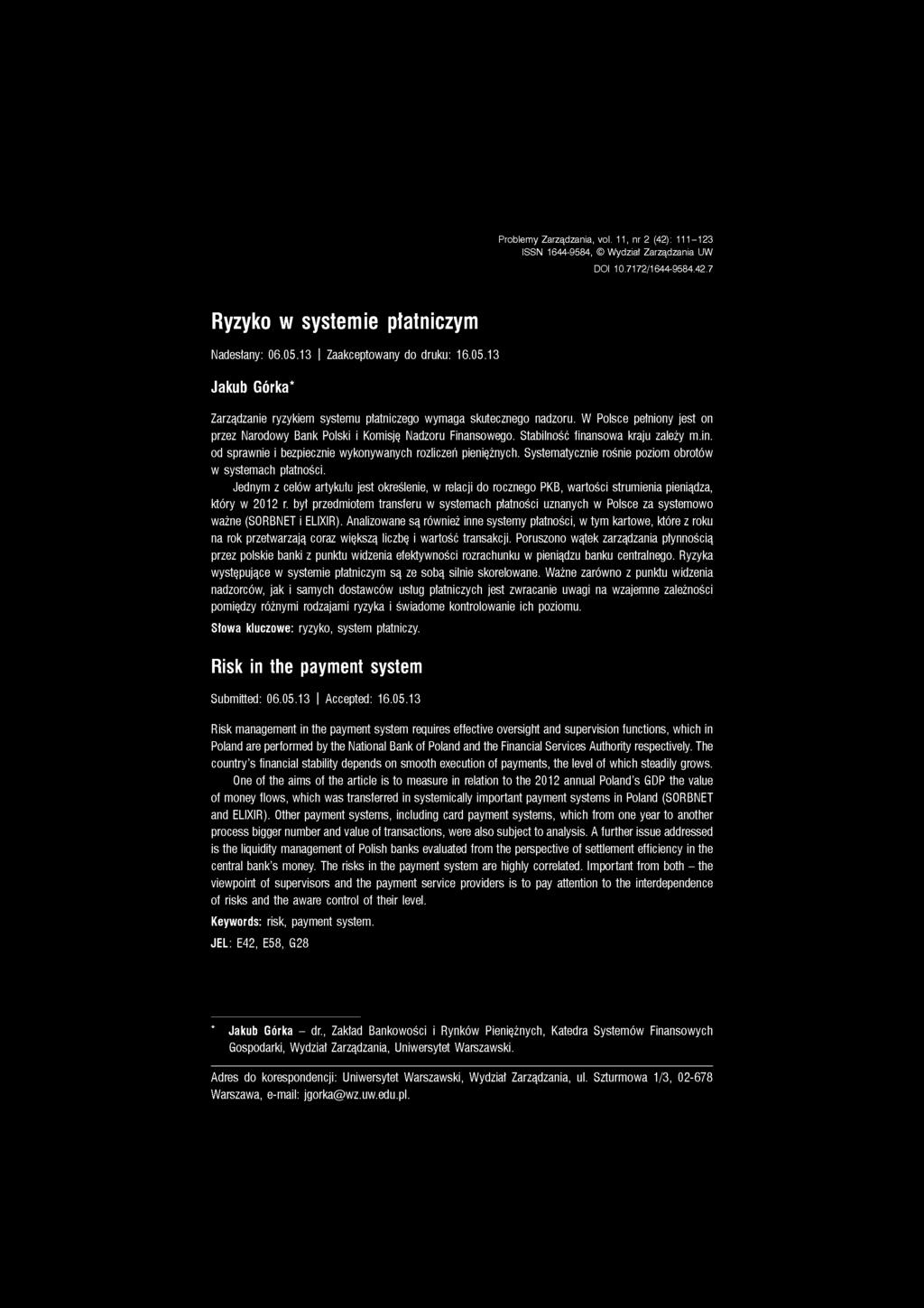 Problemy Zarządzania, vol. 11, nr 2 (42): 111–123
ISSN 1644-9584, © Wydział Zarządzania UW
DOI 10.7172/1644-9584.42.7

Ryzyko w systemie płatniczym

Nadesłany: 06.05.13 | Zaakceptowany do druku: 16.05.13

Jakub Górka*

Zarządzanie ryzykiem systemu płatniczego wymaga skutecznego nadzoru. W Polsce pełniony jest on przez Narodowy Bank Polski i Komisję Nadzoru Finansowego. Stabilność finansowa kraju zależy m.in. od sprawnie i bezpiecznie wykonywanych rozliczeń pieniężnych. Systematycznie rośnie poziom obrotów w systemach płatności.

Jednym z celów artykułu jest określenie, w relacji do rocznego PKB, wartości strumienia pieniądza, który w 2012 r. był przedmiotem transferu w systemach płatności uznanych w Polsce za systemowo ważne (SORBNET i ELIXIR). Analizowane są również inne systemy płatności, w tym kartowe, które z roku na rok przetwarzają coraz większą liczbę i wartość transakcji. Poruszono wątek zarządzania płynnością przez polskie banki z punktu widzenia efektywności rozrachunku w pieniądzu banku centralnego. Ryzyka występujące w systemie płatniczym są ze sobą silnie skorelowane. Ważne zarówno z punktu widzenia nadzorców, jak i samych dostawców usług płatniczych jest zwracanie uwagi na wzajemne zależności pomiędzy różnymi rodzajami ryzyka i świadome kontrolowanie ich poziomu.

Słowa kluczowe: ryzyko, system płatniczy.

Risk in the payment system

Submitted: 06.05.13 | Accepted: 16.05.13

Risk management in the payment system requires effective oversight and supervision functions, which in Poland are performed by the National Bank of Poland and the Financial Services Authority respectively. The country's financial stability depends on smooth execution of payments, the level of which steadily grows.

One of the aims of the article is to measure in relation to the 2012 annual Poland's GDP the value of money flows, which was transferred in systemically important payment systems in Poland (SORBNET and ELIXIR). Other payment systems, including card payment systems, which from one year to another process bigger number and value of transactions, were also subject to analysis. A further issue addressed is the liquidity management of Polish banks evaluated from the perspective of settlement efficiency in the central bank's money. The risks in the payment system are highly correlated. Important from both – the viewpoint of supervisors and the payment service providers is to pay attention to the interdependence of risks and the aware control of their level.

Keywords: risk, payment system.

JEL: E42, E58, G28

* Jakub Górka – dr., Zakład Bankowości i Rynków Pieniężnych, Katedra Systemów Finansowych Gospodarki, Wydział Zarządzania, Uniwersytet Warszawski.

Adres do korespondencji: Uniwersytet Warszawski, Wydział Zarządzania, ul. Szturmowa 1/3, 02-678 Warszawa, e-mail: jgorka@wz.uw.edu.pl.